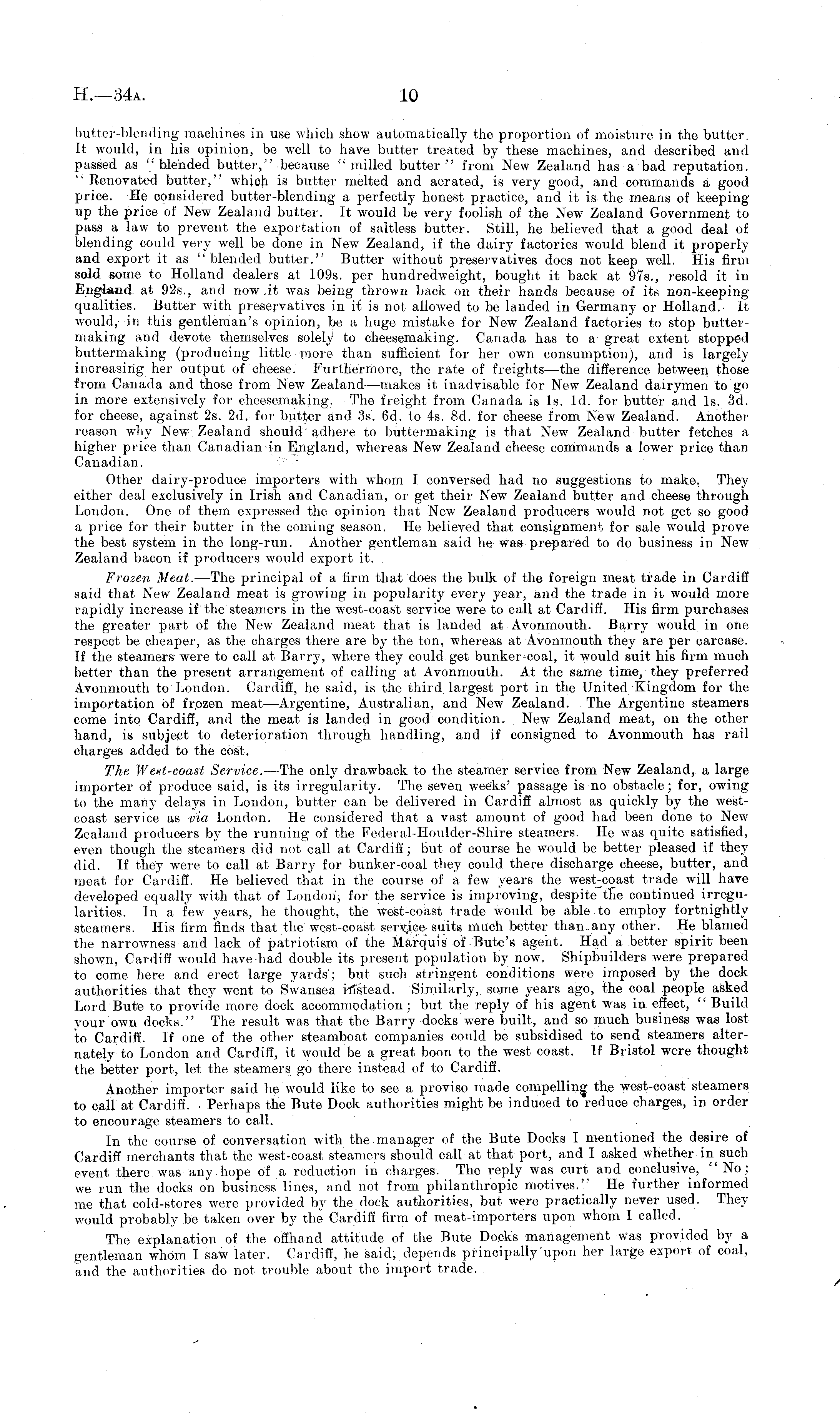 H.—34A. 10

butter-blending machines in use which show automatically the proportion of moisture in the butter. It would, in his opinion, be well to have butter treated by these machines, and described and passed as "blended butter," because "milled butter" from New Zealand has a bad reputation. "Renovated butter," which is butter melted and aerated, is very good, and commands a good price. He considered butter-blending a perfectly honest practice, and it is the means of keeping up the price of New Zealand butter. It would be very foolish of the New Zealand Government to pass a law to prevent the exportation of saltless butter. Still, he believed that a good deal of blending could very well be done in New Zealand, if the dairy factories would blend it properly and export it as "blended butter." Butter without preservatives does not keep well. His firm sold some to Holland dealers at 109s. per hundredweight, bought it back at 97s., resold it in England at 92s., and now it was being thrown back on their hands because of its non-keeping qualities. Butter with preservatives in it is not allowed to be landed in Germany or Holland. It would, in this gentleman's opinion, be a huge mistake for New Zealand factories to stop buttermaking and devote themselves solely to cheesemaking. Canada has to a great extent stopped buttermaking (producing little more than sufficient for her own consumption), and is largely increasing her output of cheese. Furthermore, the rate of freights—the difference between those from Canada and those from New Zealand—makes it inadvisable for New Zealand dairymen to go in more extensively for cheesemaking. The freight from Canada is 1s. 1d. for butter and 1s. 3d. for cheese, against 2s. 2d. for butter and 3s. 6d. to 4s. 8d. for cheese from New Zealand. Another reason why New Zealand should adhere to buttermaking is that New Zealand butter fetches a higher price than Canadian in England, whereas New Zealand cheese commands a lower price than Canadian.

Other dairy-produce importers with whom I conversed had no suggestions to make. They either deal exclusively in Irish and Canadian, or get their New Zealand butter and cheese through London. One of them expressed the opinion that New Zealand producers would not get so good a price for their butter in the coming season. He believed that consignment for sale would prove the best system in the long-run. Another gentleman said he was prepared to do business in New Zealand bacon if producers would export it.

Frozen Meat.—The principal of a firm that does the bulk of the foreign meat trade in Cardiff said that New Zealand meat is growing in popularity every year, and the trade in it would more rapidly increase if the steamers in the west-coast service were to call at Cardiff. His firm purchases the greater part of the New Zealand meat that is landed at Avonmouth. Barry would in one respect be cheaper, as the charges there are by the ton, whereas at Avonmouth they are per carcase. If the steamers were to call at Barry, where they could get bunker-coal, it would suit his firm much better than the present arrangement of calling at Avonmouth. At the same time, they preferred Avonmouth to London. Cardiff, he said, is the third largest port in the United Kingdom for the importation of frozen meat—Argentine, Australian, and New Zealand. The Argentine steamers come into Cardiff, and the meat is landed in good condition. New Zealand meat, on the other hand, is subject to deterioration through handling, and if consigned to Avonmouth has rail charges added to the cost.

The West-coast Service.—The only drawback to the steamer service from New Zealand, a large importer of produce said, is its irregularity. The seven weeks' passage is no obstacle; for, owing to the many delays in London, butter can be delivered in Cardiff almost as quickly by the west-coast service as via London. He considered that a vast amount of good had been done to New Zealand producers by the running of the Federal-Houlder-Shire steamers. He was quite satisfied, even though the steamers did not call at Cardiff; but of course he would be better pleased if they did. If they were to call at Barry for bunker-coal they could there discharge cheese, butter, and meat for Cardiff. He believed that in the course of a few years the west-coast trade will have developed equally with that of London, for the service is improving, despite the continued irregularities. In a few years, he thought, the west-coast trade would be able to employ fortnightly steamers. His firm finds that the west-coast service suits much better than any other. He blamed the narrowness and lack of patriotism of the Marquis of Bute's agent. Had a better spirit been shown, Cardiff would have had double its present population by now. Shipbuilders were prepared to come here and erect large yards; but such stringent conditions were imposed by the dock authorities that they went to Swansea instead. Similarly, some years ago, the coal people asked Lord Bute to provide more dock accommodation; but the reply of his agent was in effect, "Build your own docks." The result was that the Barry docks were built, and so much business was lost to Cardiff. If one of the other steamboat companies could be subsidised to send steamers alternately to London and Cardiff, it would be a great boon to the west coast. If Bristol were thought the better port, let the steamers go there instead of to Cardiff.

Another importer said he would like to see a proviso made compelling the west-coast steamers to call at Cardiff. Perhaps the Bute Dock authorities might be induced to reduce charges, in order to encourage steamers to call.

In the course of conversation with the manager of the Bute Docks I mentioned the desire of Cardiff merchants that the west-coast steamers should call at that port, and I asked whether in such event there was any hope of a reduction in charges. The reply was curt and conclusive, "No; we run the docks on business lines, and not from philanthropic motives." He further informed me that cold-stores were provided by the dock authorities, but were practically never used. They would probably be taken over by the Cardiff firm of meat-importers upon whom I called.

The explanation of the offhand attitude of the Bute Docks management was provided by a gentleman whom I saw later. Cardiff, he said, depends principally upon her large export of coal, and the authorities do not trouble about the import trade.